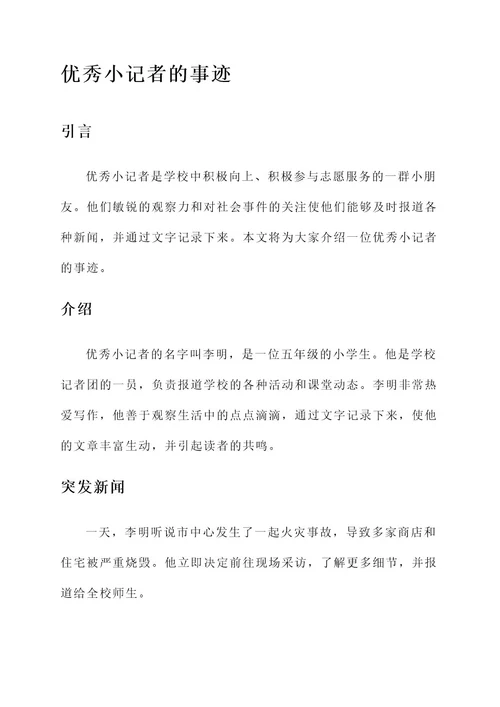 优秀小记者的事迹

引言

优秀小记者是学校中积极向上、积极参与志愿服务的一群小朋友。他们敏锐的观察力和对社会事件的关注使他们能够及时报道各种新闻，并通过文字记录下来。本文将为大家介绍一位优秀小记者的事迹。

介绍

优秀小记者的名字叫李明，是一位五年级的小学生。他是学校记者团的一员，负责报道学校的各种活动和课堂动态。李明非常热爱写作，他善于观察生活中的点点滴滴，通过文字记录下来，使他的文章丰富生动，并引起读者的共鸣。

突发新闻

一天，李明听说市中心发生了一起火灾事故，导致多家商店和住宅被严重烧毁。他立即决定前往现场采访，了解更多细节，并报道给全校师生。